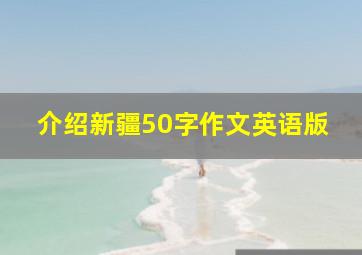 介绍新疆50字作文英语版